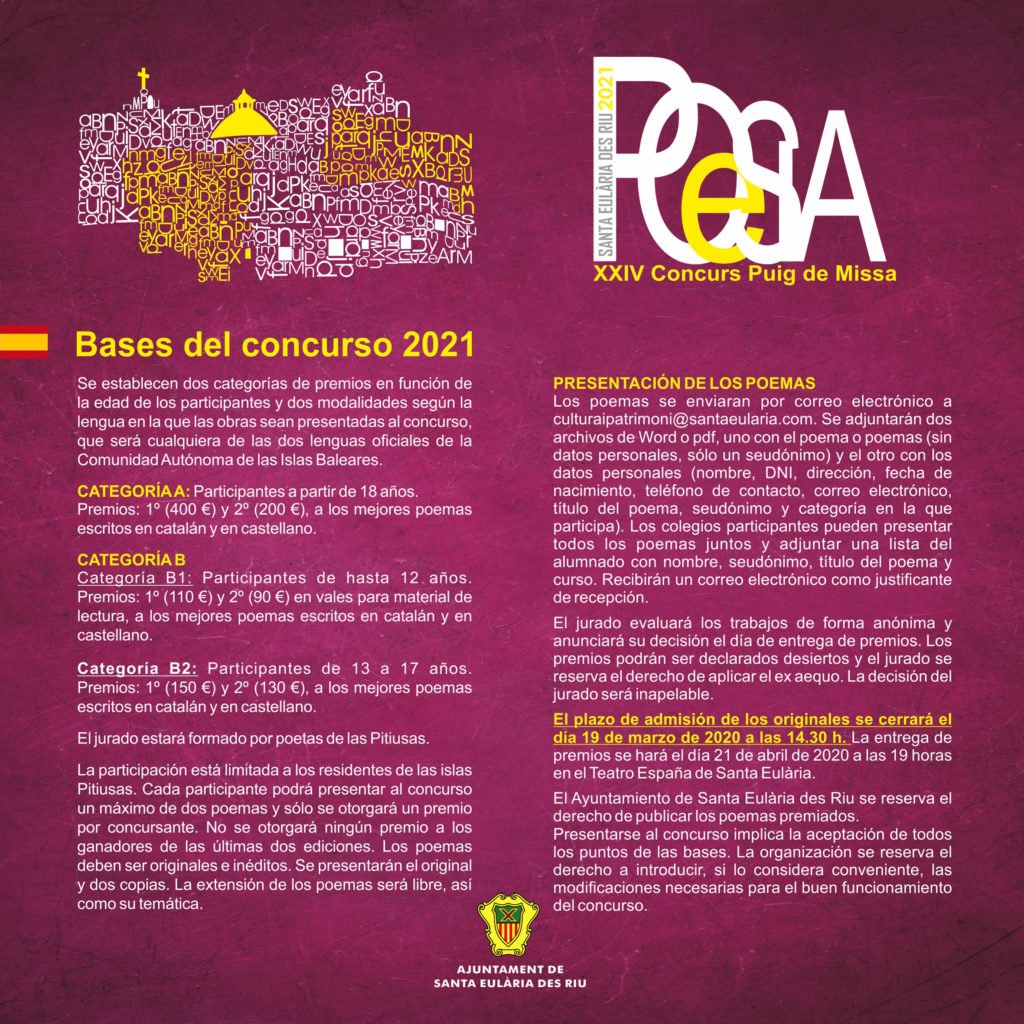 SANTA EULÀRIA DES RIU 2021
PoesiA
XXIV Concurs Puig de Missa

Bases del concurso 2021

Se establecen dos categorías de premios en función de la edad de los participantes y dos modalidades según la lengua en la que las obras sean presentadas al concurso, que será cualquiera de las dos lenguas oficiales de la Comunidad Autónoma de las Islas Baleares.

CATEGORÍA A: Participantes a partir de 18 años. Premios: 1º (400 €) y 2º (200 €), a los mejores poemas escritos en catalán y en castellano.

CATEGORÍA B
Categoría B1: Participantes de hasta 12 años. Premios: 1º (110 €) y 2º (90 €) en vales para material de lectura, a los mejores poemas escritos en catalán y en castellano.

Categoría B2: Participantes de 13 a 17 años. Premios: 1º (150 €) y 2º (130 €), a los mejores poemas escritos en catalán y en castellano.

El jurado estará formado por poetas de las Pitiusas.

La participación está limitada a los residentes de las islas Pitiusas. Cada participante podrá presentar al concurso un máximo de dos poemas y sólo se otorgará un premio por concursante. No se otorgará ningún premio a los ganadores de las últimas dos ediciones. Los poemas deben ser originales e inéditos. Se presentarán el original y dos copias. La extensión de los poemas será libre, así como su temática.

PRESENTACIÓN DE LOS POEMAS
Los poemas se enviaran por correo electrónico a culturaipatrimoni@santaeularia.com. Se adjuntarán dos archivos de Word o pdf, uno con el poema o poemas (sin datos personales, sólo un seudónimo) y el otro con los datos personales (nombre, DNI, dirección, fecha de nacimiento, teléfono de contacto, correo electrónico, título del poema, seudónimo y categoría en la que participa). Los colegios participantes pueden presentar todos los poemas juntos y adjuntar una lista del alumnado con nombre, seudónimo, título del poema y curso. Recibirán un correo electrónico como justificante de recepción.

El jurado evaluará los trabajos de forma anónima y anunciará su decisión el día de entrega de premios. Los premios podrán ser declarados desiertos y el jurado se reserva el derecho de aplicar el ex aequo. La decisión del jurado será inapelable.

El plazo de admisión de los originales se cerrará el día 19 de marzo de 2020 a las 14.30 h. La entrega de premios se hará el día 21 de abril de 2020 a las 19 horas en el Teatro España de Santa Eulària.

El Ayuntamiento de Santa Eulària des Riu se reserva el derecho de publicar los poemas premiados.
Presentarse al concurso implica la aceptación de todos los puntos de las bases. La organización se reserva el derecho a introducir, si lo considera conveniente, las modificaciones necesarias para el buen funcionamiento del concurso.

AJUNTAMENT DE SANTA EULÀRIA DES RIU